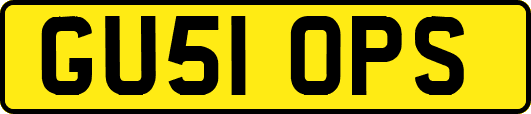 GU51 OPS